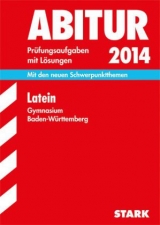 ABITUR

Prüfungsaufgaben mit Lösungen

2014

Mit den neuen Schwerpunktthemen

Latein

Gymnasium Baden-Württemberg

STARK